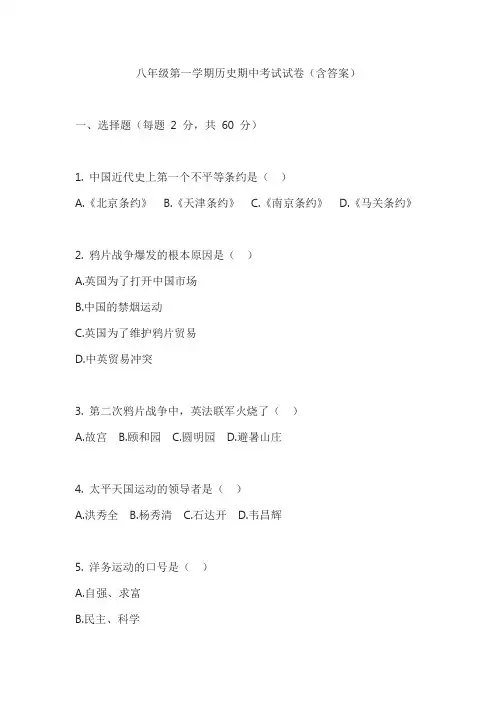 八年级第一学期历史期中考试试卷（含答案）

一、选择题（每题 2 分，共 60 分）

1. 中国近代史上第一个不平等条约是（ ）

A.《北京条约》 B.《天津条约》 C.《南京条约》 D.《马关条约》

2. 鸦片战争爆发的根本原因是（ ）

A.英国为了打开中国市场

B.中国的禁烟运动

C.英国为了维护鸦片贸易

D.中英贸易冲突

3. 第二次鸦片战争中，英法联军火烧了（ ）

A.故宫 B.颐和园 C.圆明园 D.避暑山庄

4. 太平天国运动的领导者是（ ）

A.洪秀全 B.杨秀清 C.石达开 D.韦昌辉

5. 洋务运动的口号是（ ）

A.自强、求富

B.民主、科学